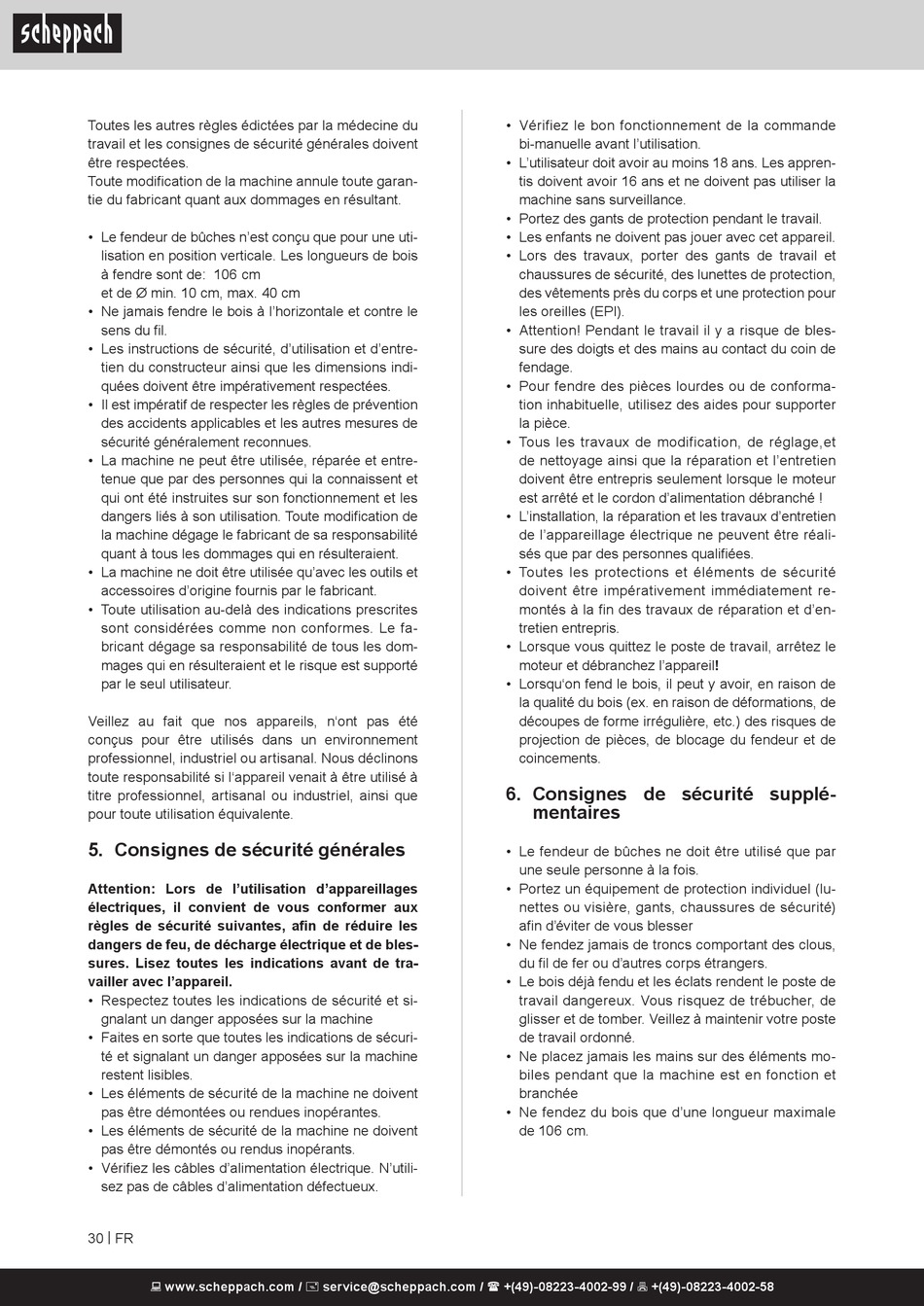 scheppach

Toutes les autres règles édictées par la médecine du travail et les consignes de sécurité générales doivent être respectées.
Toute modification de la machine annule toute garantie du fabricant quant aux dommages en résultant.

• Le fendeur de bûches n'est conçu que pour une utilisation en position verticale. Les longueurs de bois à fendre sont de: 106 cm et de Ø min. 10 cm, max. 40 cm
• Ne jamais fendre le bois à l'horizontale et contre le sens du fil.
• Les instructions de sécurité, d'utilisation et d'entretien du constructeur ainsi que les dimensions indiquées doivent être impérativement respectées.
• Il est impératif de respecter les règles de prévention des accidents applicables et les autres mesures de sécurité généralement reconnues.
• La machine ne peut être utilisée, réparée et entretenue que par des personnes qui la connaissent et qui ont été instruites sur son fonctionnement et les dangers liés à son utilisation. Toute modification de la machine dégage le fabricant de sa responsabilité quant à tous les dommages qui en résulteraient.
• La machine ne doit être utilisée qu'avec les outils et accessoires d'origine fournis par le fabricant.
• Toute utilisation au-delà des indications prescrites sont considérées comme non conformes. Le fabricant dégage sa responsabilité de tous les dommages qui en résulteraient et le risque est supporté par le seul utilisateur.

Veillez au fait que nos appareils, n'ont pas été conçus pour être utilisés dans un environnement professionnel, industriel ou artisanal. Nous déclinons toute responsabilité si l'appareil venait à être utilisé à titre professionnel, artisanal ou industriel, ainsi que pour toute utilisation équivalente.

5. Consignes de sécurité générales

Attention: Lors de l'utilisation d'appareillages électriques, il convient de vous conformer aux règles de sécurité suivantes, afin de réduire les dangers de feu, de décharge électrique et de blessures. Lisez toutes les indications avant de travailler avec l'appareil.
• Respectez toutes les indications de sécurité et signalant un danger apposées sur la machine
• Faites en sorte que toutes les indications de sécurité et signalant un danger apposées sur la machine restent lisibles.
• Les éléments de sécurité de la machine ne doivent pas être démontées ou rendues inopérantes.
• Les éléments de sécurité de la machine ne doivent pas être démontés ou rendus inopérants.
• Vérifiez les câbles d'alimentation électrique. N'utilisez pas de câbles d'alimentation défectueux.

• Vérifiez le bon fonctionnement de la commande bi-manuelle avant l'utilisation.
• L'utilisateur doit avoir au moins 18 ans. Les apprentis doivent avoir 16 ans et ne doivent pas utiliser la machine sans surveillance.
• Portez des gants de protection pendant le travail.
• Les enfants ne doivent pas jouer avec cet appareil.
• Lors des travaux, porter des gants de travail et chaussures de sécurité, des lunettes de protection, des vêtements près du corps et une protection pour les oreilles (EPI).
• Attention! Pendant le travail il y a risque de blessure des doigts et des mains au contact du coin de fendage.
• Pour fendre des pièces lourdes ou de conformation inhabituelle, utilisez des aides pour supporter la pièce.
• Tous les travaux de modification, de réglage,et de nettoyage ainsi que la réparation et l'entretien doivent être entrepris seulement lorsque le moteur est arrêté et le cordon d'alimentation débranché !
• L'installation, la réparation et les travaux d'entretien de l'appareillage électrique ne peuvent être réalisés que par des personnes qualifiées.
• Toutes les protections et éléments de sécurité doivent être impérativement immédiatement remontés à la fin des travaux de réparation et d'entretien entrepris.
• Lorsque vous quittez le poste de travail, arrêtez le moteur et débranchez l'appareil!
• Lorsqu'on fend le bois, il peut y avoir, en raison de la qualité du bois (ex. en raison de déformations, de découpes de forme irrégulière, etc.) des risques de projection de pièces, de blocage du fendeur et de coincements.

6. Consignes de sécurité supplémentaires

• Le fendeur de bûches ne doit être utilisé que par une seule personne à la fois.
• Portez un équipement de protection individuel (lunettes ou visière, gants, chaussures de sécurité) afin d'éviter de vous blesser
• Ne fendez jamais de troncs comportant des clous, du fil de fer ou d'autres corps étrangers.
• Le bois déjà fendu et les éclats rendent le poste de travail dangereux. Vous risquez de trébucher, de glisser et de tomber. Veillez à maintenir votre poste de travail ordonné.
• Ne placez jamais les mains sur des éléments mobiles pendant que la machine est en fonction et branchée
• Ne fendez du bois que d'une longueur maximale de 106 cm.

30 | FR

www.scheppach.com / service@scheppach.com / +(49)-08223-4002-99 / +(49)-08223-4002-58